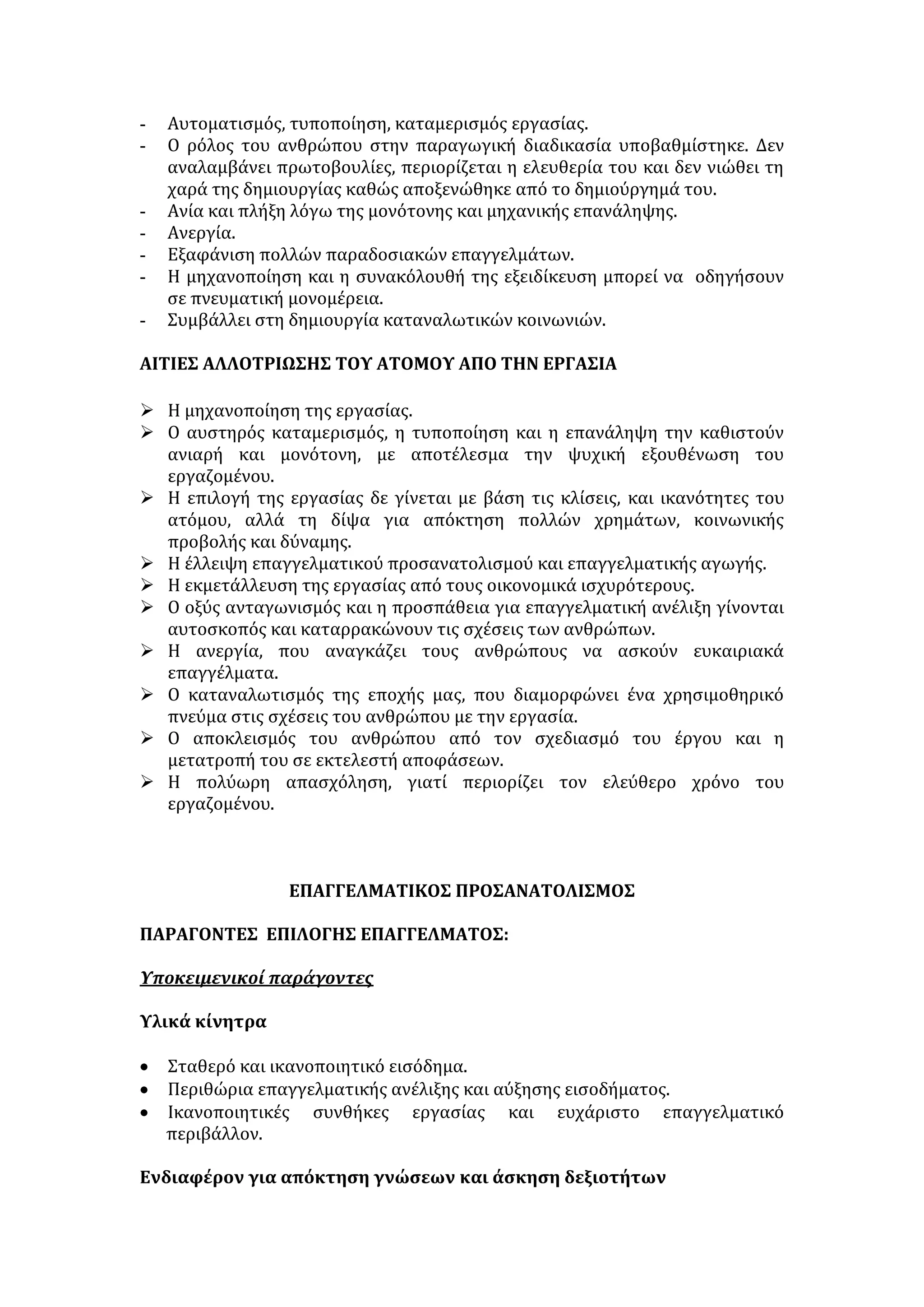 - Αυτοματισμός, τυποποίηση, καταμερισμός εργασίας.
- Ο ρόλος του ανθρώπου στην παραγωγική διαδικασία υποβαθμίστηκε. Δεν αναλαμβάνει πρωτοβουλίες, περιορίζεται η ελευθερία του και δεν νιώθει τη χαρά της δημιουργίας καθώς αποξενώθηκε από το δημιούργημά του.
- Ανία και πλήξη λόγω της μονότονης και μηχανικής επανάληψης.
- Ανεργία.
- Εξαφάνιση πολλών παραδοσιακών επαγγελμάτων.
- Η μηχανοποίηση και η συνακόλουθή της εξειδίκευση μπορεί να οδηγήσουν σε πνευματική μονομέρεια.
- Συμβάλλει στη δημιουργία καταναλωτικών κοινωνιών.

ΑΙΤΙΕΣ ΑΛΛΟΤΡΙΩΣΗΣ ΤΟΥ ΑΤΟΜΟΥ ΑΠΟ ΤΗΝ ΕΡΓΑΣΙΑ

➢ Η μηχανοποίηση της εργασίας.
➢ Ο αυστηρός καταμερισμός, η τυποποίηση και η επανάληψη την καθιστούν ανιαρή και μονότονη, με αποτέλεσμα την ψυχική εξουθένωση του εργαζομένου.
➢ Η επιλογή της εργασίας δε γίνεται με βάση τις κλίσεις, και ικανότητες του ατόμου, αλλά τη δίψα για απόκτηση πολλών χρημάτων, κοινωνικής προβολής και δύναμης.
➢ Η έλλειψη επαγγελματικού προσανατολισμού και επαγγελματικής αγωγής.
➢ Η εκμετάλλευση της εργασίας από τους οικονομικά ισχυρότερους.
➢ Ο οξύς ανταγωνισμός και η προσπάθεια για επαγγελματική ανέλιξη γίνονται αυτοσκοπός και καταρρακώνουν τις σχέσεις των ανθρώπων.
➢ Η ανεργία, που αναγκάζει τους ανθρώπους να ασκούν ευκαιριακά επαγγέλματα.
➢ Ο καταναλωτισμός της εποχής μας, που διαμορφώνει ένα χρησιμοθηρικό πνεύμα στις σχέσεις του ανθρώπου με την εργασία.
➢ Ο αποκλεισμός του ανθρώπου από τον σχεδιασμό του έργου και η μετατροπή του σε εκτελεστή αποφάσεων.
➢ Η πολύωρη απασχόληση, γιατί περιορίζει τον ελεύθερο χρόνο του εργαζομένου.

ΕΠΑΓΓΕΛΜΑΤΙΚΟΣ ΠΡΟΣΑΝΑΤΟΛΙΣΜΟΣ

ΠΑΡΑΓΟΝΤΕΣ ΕΠΙΛΟΓΗΣ ΕΠΑΓΓΕΛΜΑΤΟΣ:

Υποκειμενικοί παράγοντες

Υλικά κίνητρα

• Σταθερό και ικανοποιητικό εισόδημα.
• Περιθώρια επαγγελματικής ανέλιξης και αύξησης εισοδήματος.
• Ικανοποιητικές συνθήκες εργασίας και ευχάριστο επαγγελματικό περιβάλλον.

Ενδιαφέρον για απόκτηση γνώσεων και άσκηση δεξιοτήτων